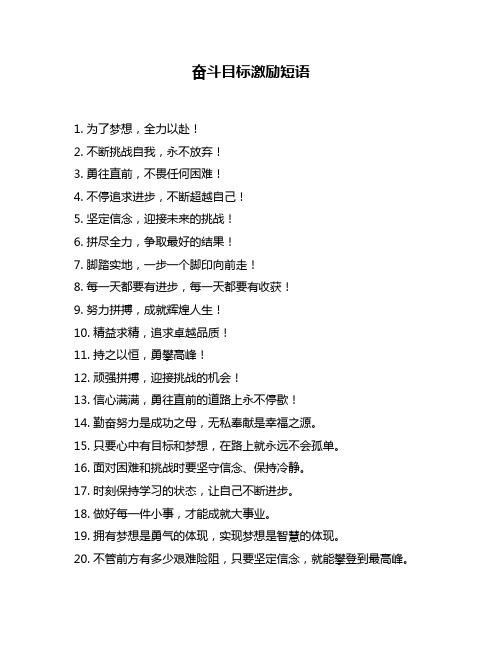 奋斗目标激励短语

1. 为了梦想，全力以赴！

2. 不断挑战自我，永不放弃！

3. 勇往直前，不畏任何困难！

4. 不停追求进步，不断超越自己！

5. 坚定信念，迎接未来的挑战！

6. 拼尽全力，争取最好的结果！

7. 脚踏实地，一步一个脚印向前走！

8. 每一天都要有进步，每一天都要有收获！

9. 努力拼搏，成就辉煌人生！

10. 精益求精，追求卓越品质！

11. 持之以恒，勇攀高峰！

12. 顽强拼搏，迎接挑战的机会！

13. 信心满满，勇往直前的道路上永不停歇！

14. 勤奋努力是成功之母，无私奉献是幸福之源。

15. 只要心中有目标和梦想，在路上就永远不会孤单。

16. 面对困难和挑战时要坚守信念、保持冷静。

17. 时刻保持学习的状态，让自己不断进步。

18. 做好每一件小事，才能成就大事业。

19. 拥有梦想是勇气的体现，实现梦想是智慧的体现。

20. 不管前方有多少艰难险阻，只要坚定信念，就能攀登到最高峰。